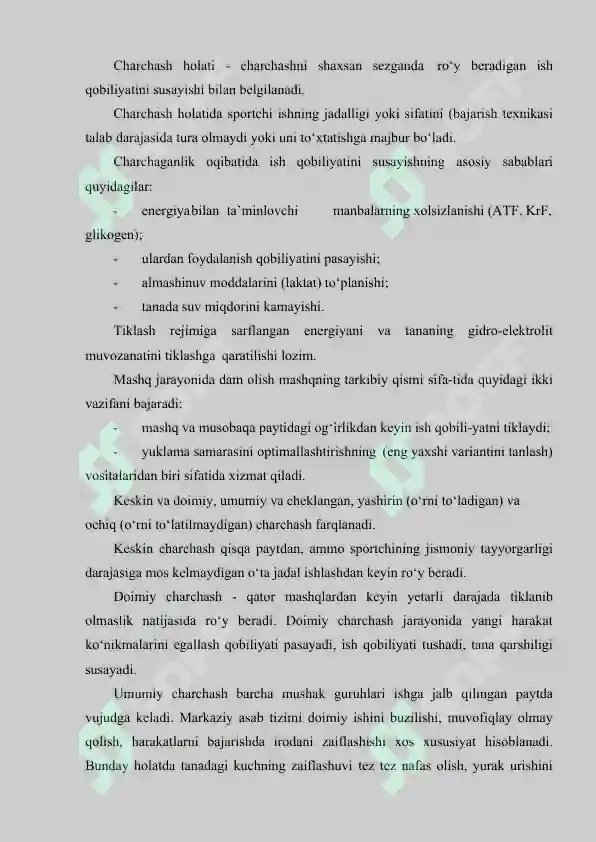 Charchash holati - charchashni shaxsan sezganda ro‘y beradigan ish qobiliyatini susayishi bilan belgilanadi.

Charchash holatida sportchi ishning jadalligi yoki sifatini (bajarish texnikasi talab darajasida tura olmaydi yoki uni to‘xtatishga majbur bo‘ladi.

Charchaganlik oqibatida ish qobiliyatini susayishning asosiy sabablari quyidagilar:

- energiyabilan ta`minlovchi manbalarning xolsizlanishi (ATF, KrF, glikogen);

- ulardan foydalanish qobiliyatini pasayishi;

- almashinuv moddalarini (laktat) to‘planishi;

- tanada suv miqdorini kamayishi.

Tiklash rejimiga sarflangan energiyani va tananing gidro-elektrolit muvozanatini tiklashga qaratilishi lozim.

Mashq jarayonida dam olish mashqning tarkibiy qismi sifa-tida quyidagi ikki vazifani bajaradi:

- mashq va musobaqa paytidagi og‘irlikdan keyin ish qobili-yatni tiklaydi;

- yuklama samarasini optimallashtirishning (eng yaxshi variantini tanlash) vositalaridan biri sifatida xizmat qiladi.

Keskin va doimiy, umumiy va cheklangan, yashirin (o‘rni to‘ladigan) va ochiq (o‘rni to‘latilmaydigan) charchash farqlanadi.

Keskin charchash qisqa paytdan, ammo sportchining jismoniy tayyorgarligi darajasiga mos kelmaydigan o‘ta jadal ishlashdan keyin ro‘y beradi.

Doimiy charchash - qator mashqlardan keyin yetarli darajada tiklanib olmaslik natijasida ro‘y beradi. Doimiy charchash jarayonida yangi harakat ko‘nikmalarini egallash qobiliyati pasayadi, ish qobiliyati tushadi, tana qarshiligi susayadi.

Umumiy charchash barcha mushak guruhlari ishga jalb qilingan paytda vujudga keladi. Markaziy asab tizimi doimiy ishini buzilishi, muvofiqlay olmay qolish, harakatlarni bajarishda irodani zaiflashishi xos xususiyat hisoblanadi. Bunday holatda tanadagi kuchning zaiflashuvi tez tez nafas olish, yurak urishini